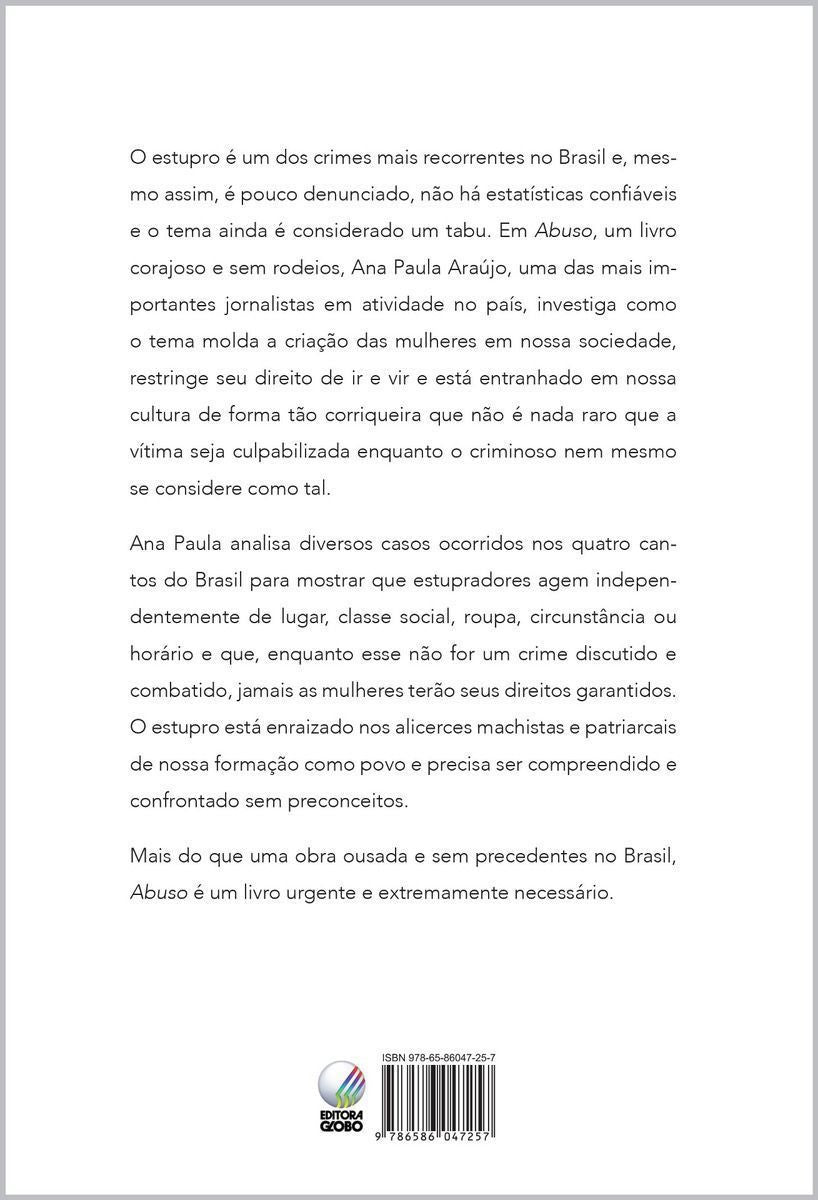 O estupro é um dos crimes mais recorrentes no Brasil e, mesmo assim, é pouco denunciado, não há estatísticas confiáveis e o tema ainda é considerado um tabu. Em Abuso, um livro corajoso e sem rodeios, Ana Paula Araújo, uma das mais importantes jornalistas em atividade no país, investiga como o tema molda a criação das mulheres em nossa sociedade, restringe seu direito de ir e vir e está entranhado em nossa cultura de forma tão corriqueira que não é nada raro que a vítima seja culpabilizada enquanto o criminoso nem mesmo se considere como tal.

Ana Paula analisa diversos casos ocorridos nos quatro cantos do Brasil para mostrar que estupradores agem independentemente de lugar, classe social, roupa, circunstância ou horário e que, enquanto esse não for um crime discutido e combatido, jamais as mulheres terão seus direitos garantidos. O estupro está enraizado nos alicerces machistas e patriarcais de nossa formação como povo e precisa ser compreendido e confrontado sem preconceitos.

Mais do que uma obra ousada e sem precedentes no Brasil, Abuso é um livro urgente e extremamente necessário.

EDITORA GLOBO

ISBN 978-65-86047-25-7

9 786586 047257